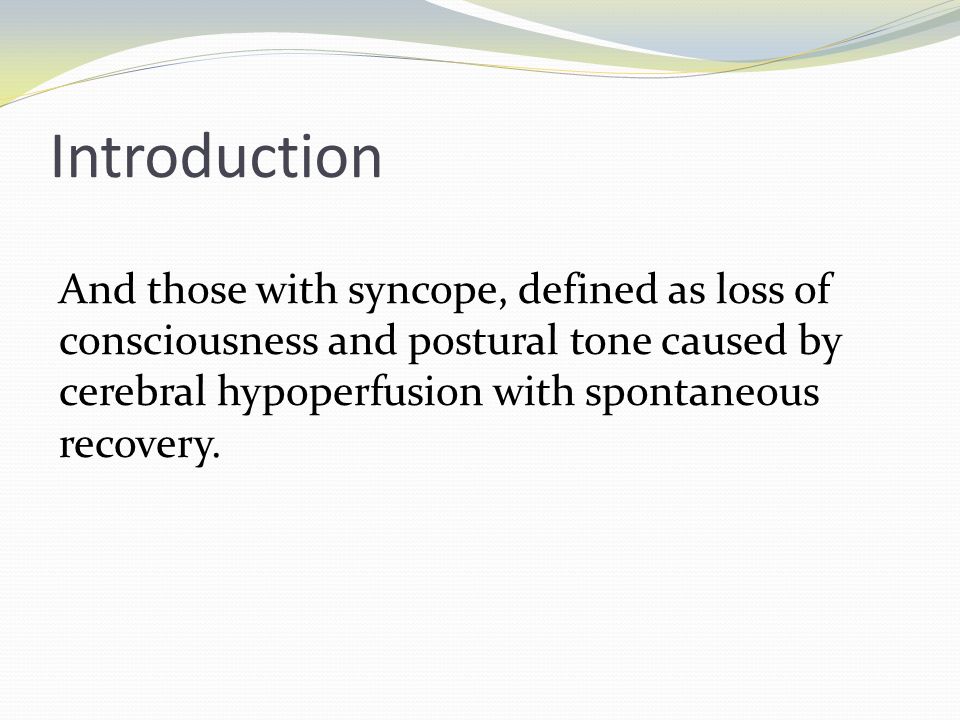 Introduction

And those with syncope, defined as loss of consciousness and postural tone caused by cerebral hypoperfusion with spontaneous recovery.